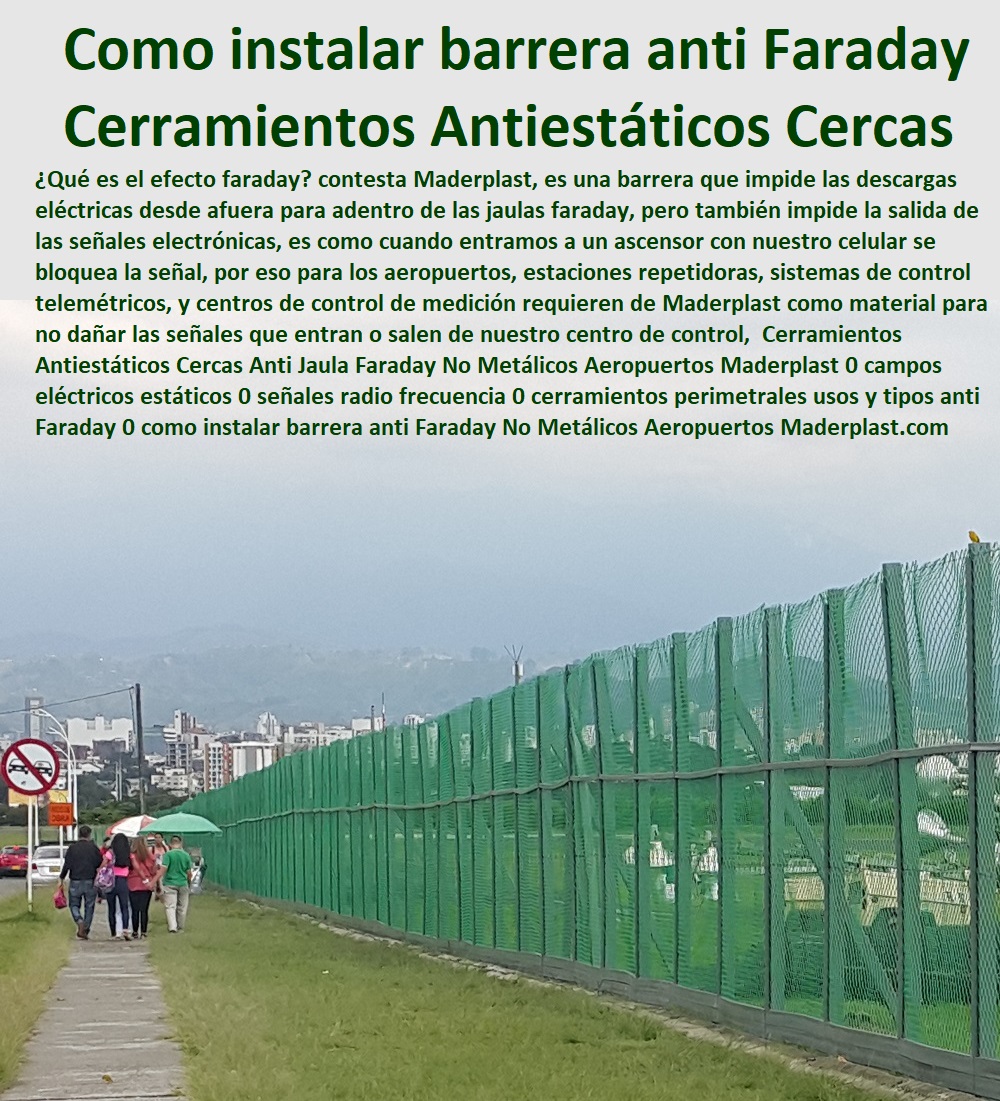 Como instalar barrera anti Faraday Cerramientos Antiestáticos Cercas

¿Qué es el efecto faraday? contesta Maderplast, es una barrera que impide las descargas eléctricas desde afuera para adentro de las jaulas faraday, pero también impide la salida de las señales electrónicas, es como cuando entramos a un ascensor con nuestro celular se bloquea la señal, por eso para los aeropuertos, estaciones repetidoras, sistemas de control telemétricos, y centros de control de medición requieren de Maderplast como material para no dañar las señales que entran o salen de nuestro centro de control, Cerramientos Antiestáticos Cercas Anti Jaula Faraday No Metálicos Aeropuertos Maderplast 0 campos eléctricos estáticos 0 señales radio frecuencia 0 cerramientos perimetrales usos y tipos anti Faraday 0 como instalar barrera anti Faraday No Metálicos Aeropuertos Maderplast.com